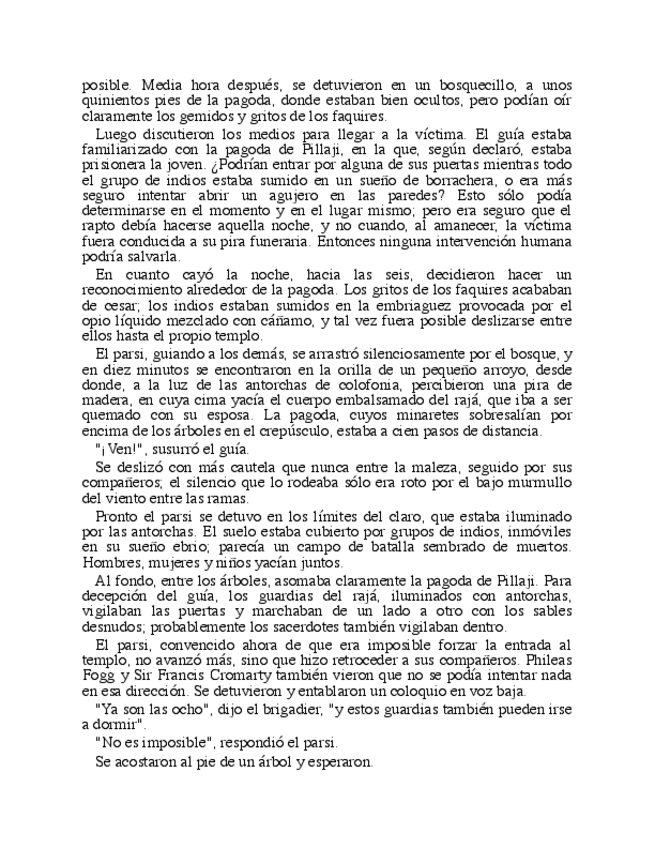 posible. Media hora después, se detuvieron en un bosquecillo, a unos quinientos pies de la pagoda, donde estaban bien ocultos, pero podían oír claramente los gemidos y gritos de los faquires.

Luego discutieron los medios para llegar a la víctima. El guía estaba familiarizado con la pagoda de Pillaji, en la que, según declaró, estaba prisionera la joven. ¿Podrían entrar por alguna de sus puertas mientras todo el grupo de indios estaba sumido en un sueño de borrachera, o era más seguro intentar abrir un agujero en las paredes? Esto sólo podía determinarse en el momento y en el lugar mismo; pero era seguro que el rapto debía hacerse aquella noche, y no cuando, al amanecer, la víctima fuera conducida a su pira funeraria. Entonces ninguna intervención humana podría salvarla.

En cuanto cayó la noche, hacia las seis, decidieron hacer un reconocimiento alrededor de la pagoda. Los gritos de los faquires acababan de cesar; los indios estaban sumidos en la embriaguez provocada por el opio líquido mezclado con cáñamo, y tal vez fuera posible deslizarse entre ellos hasta el propio templo.

El parsi, guiando a los demás, se arrastró silenciosamente por el bosque, y en diez minutos se encontraron en la orilla de un pequeño arroyo, desde donde, a la luz de las antorchas de colofonia, percibieron una pira de madera, en cuya cima yacía el cuerpo embalsamado del rajá, que iba a ser quemado con su esposa. La pagoda, cuyos minaretes sobresalían por encima de los árboles en el crepúsculo, estaba a cien pasos de distancia.

"¡Ven!", susurró el guía.

Se deslizó con más cautela que nunca entre la maleza, seguido por sus compañeros; el silencio que lo rodeaba sólo era roto por el bajo murmullo del viento entre las ramas.

Pronto el parsi se detuvo en los límites del claro, que estaba iluminado por las antorchas. El suelo estaba cubierto por grupos de indios, inmóviles en su sueño ebrio; parecía un campo de batalla sembrado de muertos. Hombres, mujeres y niños yacían juntos.

Al fondo, entre los árboles, asomaba claramente la pagoda de Pillaji. Para decepción del guía, los guardias del rajá, iluminados con antorchas, vigilaban las puertas y marchaban de un lado a otro con los sables desnudos; probablemente los sacerdotes también vigilaban dentro.

El parsi, convencido ahora de que era imposible forzar la entrada al templo, no avanzó más, sino que hizo retroceder a sus compañeros. Phileas Fogg y Sir Francis Cromarty también vieron que no se podía intentar nada en esa dirección. Se detuvieron y entablaron un coloquio en voz baja.

"Ya son las ocho", dijo el brigadier, "y estos guardias también pueden irse a dormir".

"No es imposible", respondió el parsi.

Se acostaron al pie de un árbol y esperaron.